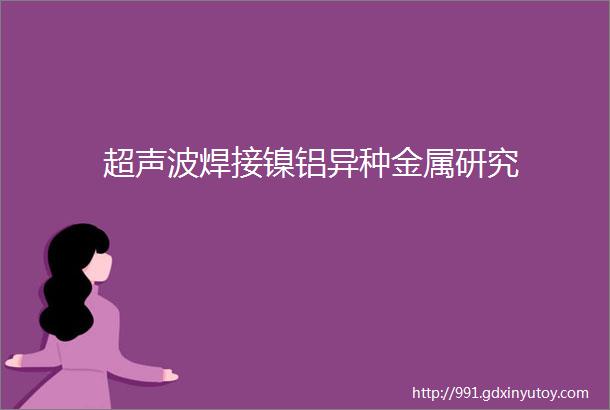 超声波焊接镍铝异种金属研究

http://991.gdxinyutoy.com